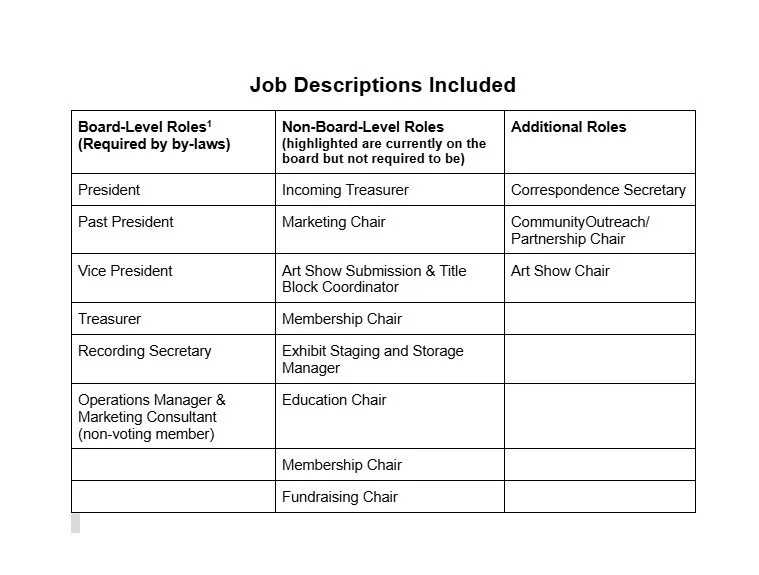 Job Descriptions Included

| Board-Level Roles$^1$ (Required by by-laws) | Non-Board-Level Roles (highlighted are currently on the board but not required to be) | Additional Roles |
|---|---|---|
| President | Incoming Treasurer | Correspondence Secretary |
| Past President | Marketing Chair | CommunityOutreach/ Partnership Chair |
| Vice President | Art Show Submission & Title Block Coordinator | Art Show Chair |
| Treasurer | Membership Chair | |
| Recording Secretary | Exhibit Staging and Storage Manager | |
| Operations Manager & Marketing Consultant (non-voting member) | Education Chair | |
| | Membership Chair | |
| | Fundraising Chair | |